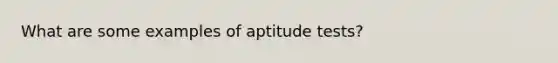 What are some examples of aptitude tests?